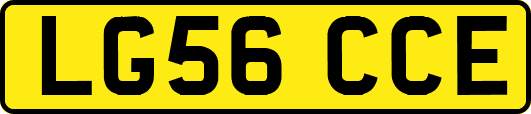 LG56 CCE